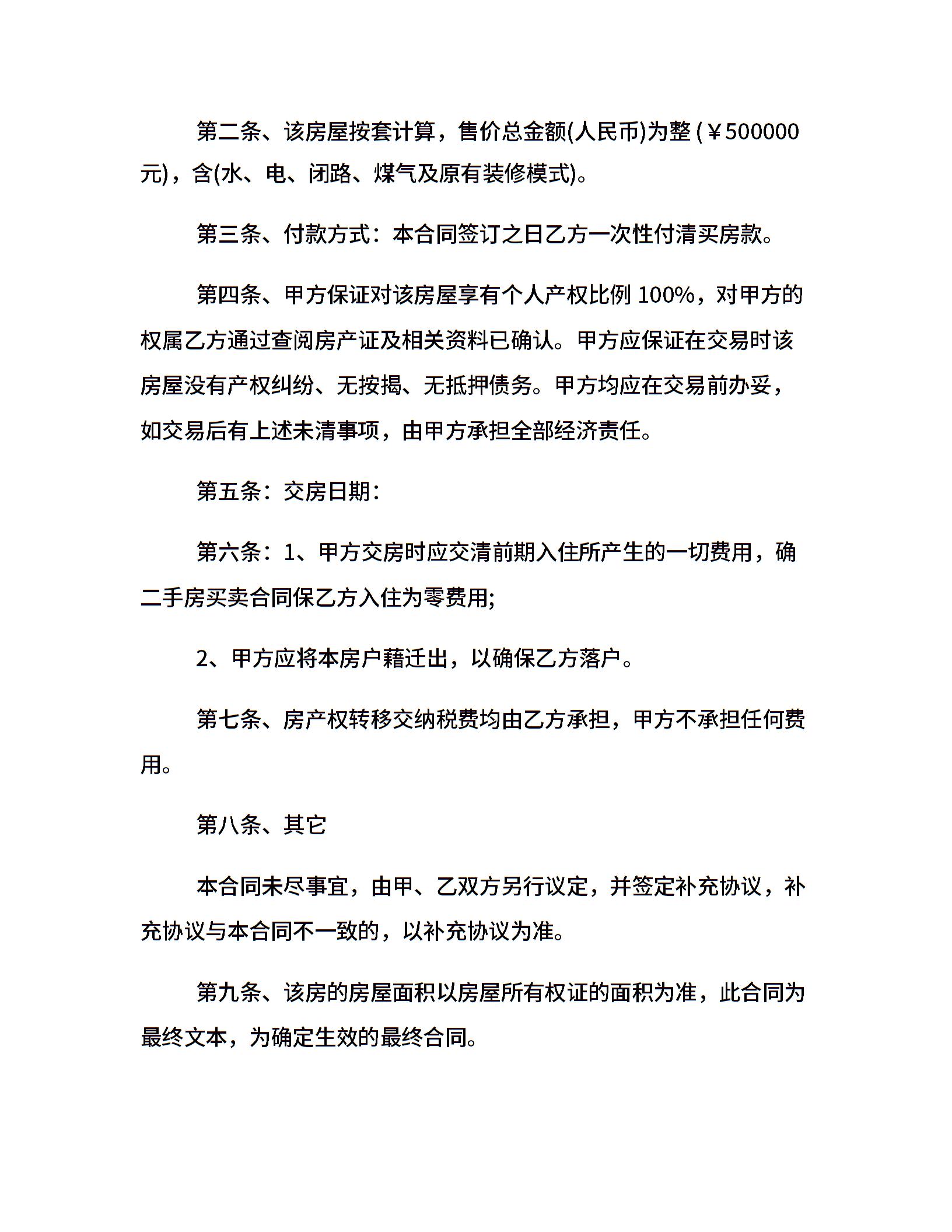 第二条、该房屋按套计算，售价总金额(人民币)为整 (￥500000 元)，含(水、电、闭路、煤气及原有装修模式)。

第三条、付款方式：本合同签订之日乙方一次性付清买房款。

第四条、甲方保证对该房屋享有个人产权比例 100%，对甲方的权属乙方通过查阅房产证及相关资料已确认。甲方应保证在交易时该房屋没有产权纠纷、无按揭、无抵押债务。甲方均应在交易前办妥，如交易后有上述未清事项，由甲方承担全部经济责任。

第五条：交房日期：

第六条：1、甲方交房时应交清前期入住所产生的一切费用，确二手房买卖合同保乙方入住为零费用;

2、甲方应将本房户藉迁出，以确保乙方落户。

第七条、房产权转移交纳税费均由乙方承担，甲方不承担任何费用。

第八条、其它

本合同未尽事宜，由甲、乙双方另行议定，并签定补充协议，补充协议与本合同不一致的，以补充协议为准。

第九条、该房的房屋面积以房屋所有权证的面积为准，此合同为最终文本，为确定生效的最终合同。